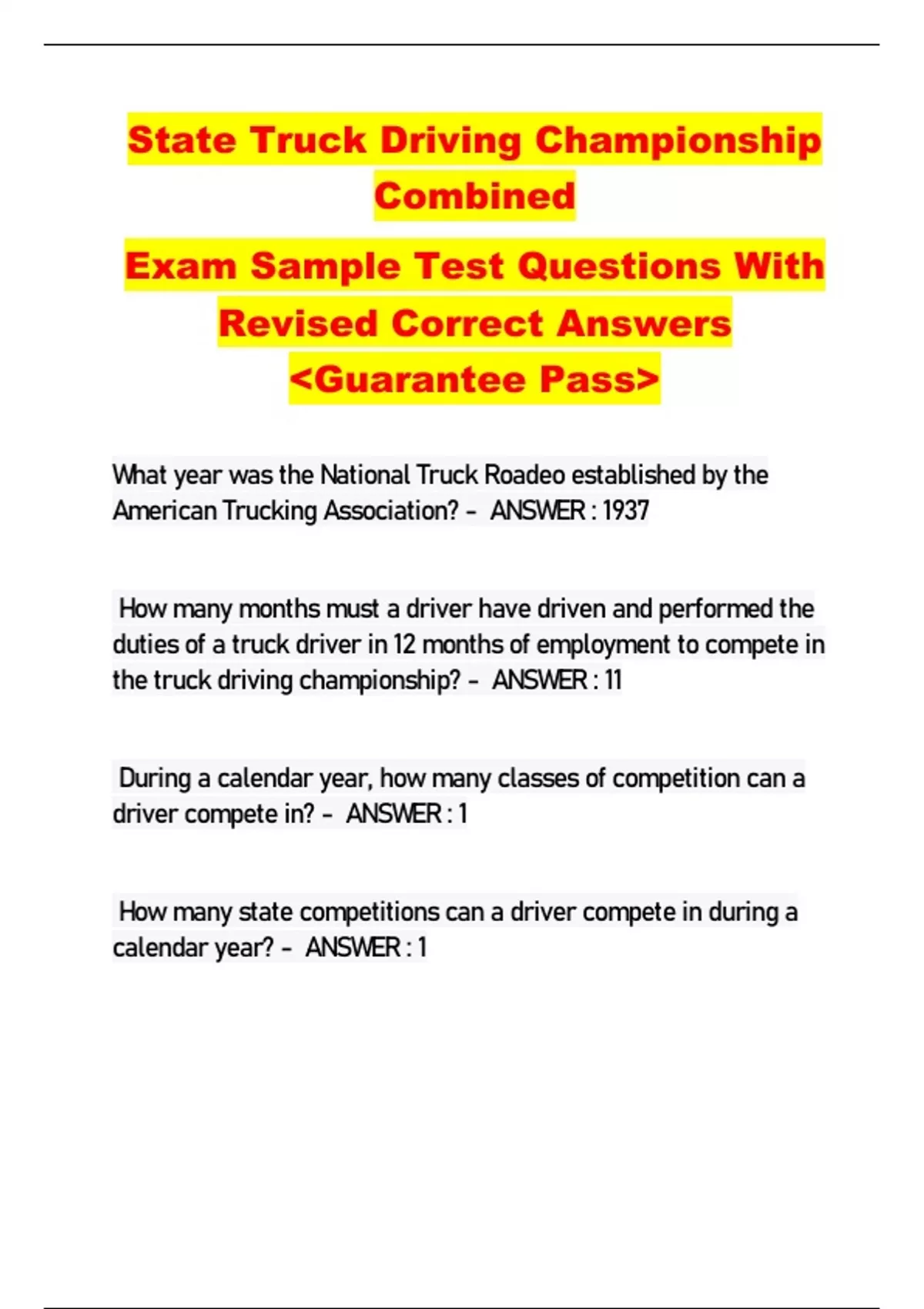 State Truck Driving Championship Combined

Exam Sample Test Questions With Revised Correct Answers <Guarantee Pass>

What year was the National Truck Roadeo established by the American Trucking Association? - ANSWER : 1937

How many months must a driver have driven and performed the duties of a truck driver in 12 months of employment to compete in the truck driving championship? - ANSWER : 11

During a calendar year, how many classes of competition can a driver compete in? - ANSWER : 1

How many state competitions can a driver compete in during a calendar year? - ANSWER : 1